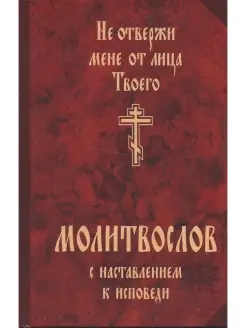 Не отвержи мене от лица Твоего

МОЛИТВОСЛОВ

с наставлением к исповеди